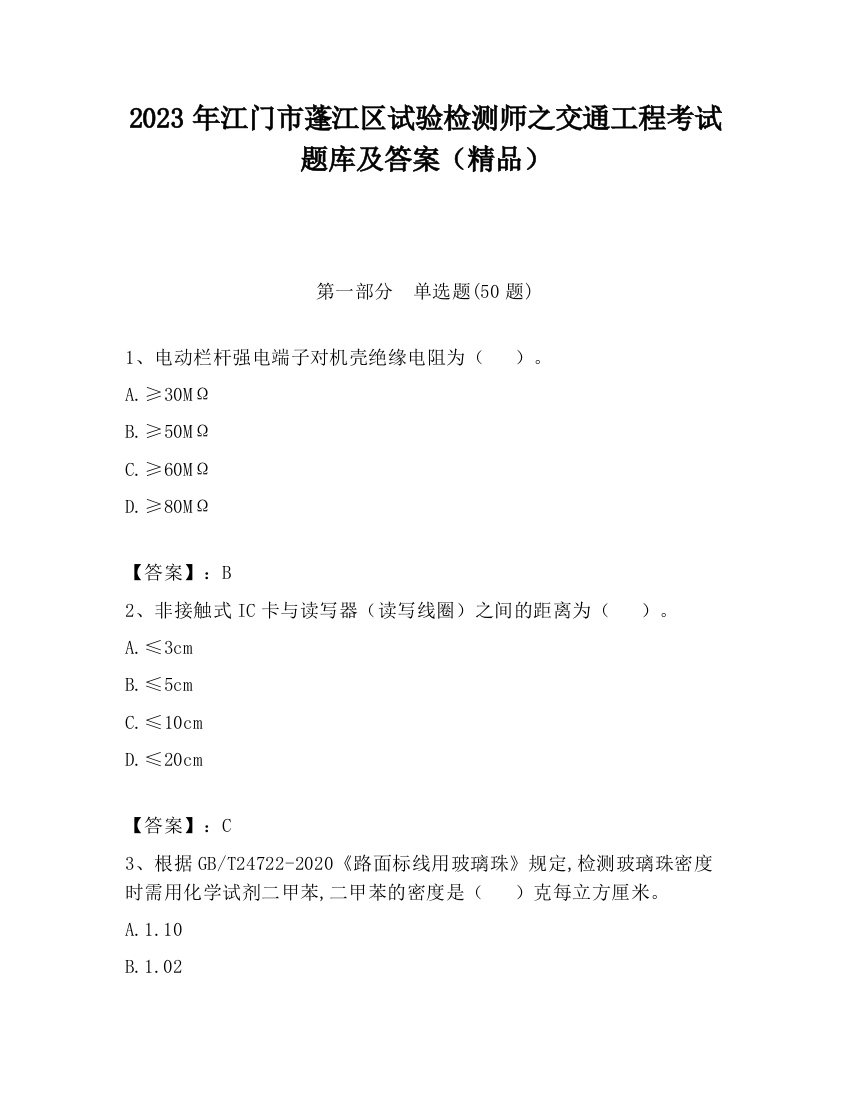 2023 年江门市蓬江区试验检测师之交通工程考试题库及答案（精品）

第一部分　单选题(50 题)

1、电动栏杆强电端子对机壳绝缘电阻为（　　）。

A. ≥30MΩ

B. ≥50MΩ

C. ≥60MΩ

D. ≥80MΩ

【答案】：B

2、非接触式 IC 卡与读写器（读写线圈）之间的距离为（　　）。

A. ≤3cm

B. ≤5cm

C. ≤10cm

D. ≤20cm

【答案】：C

3、根据 GB/T24722-2020《路面标线用玻璃珠》规定,检测玻璃珠密度时需用化学试剂二甲苯,二甲苯的密度是（　　）克每立方厘米。

A. 1.10

B. 1.02